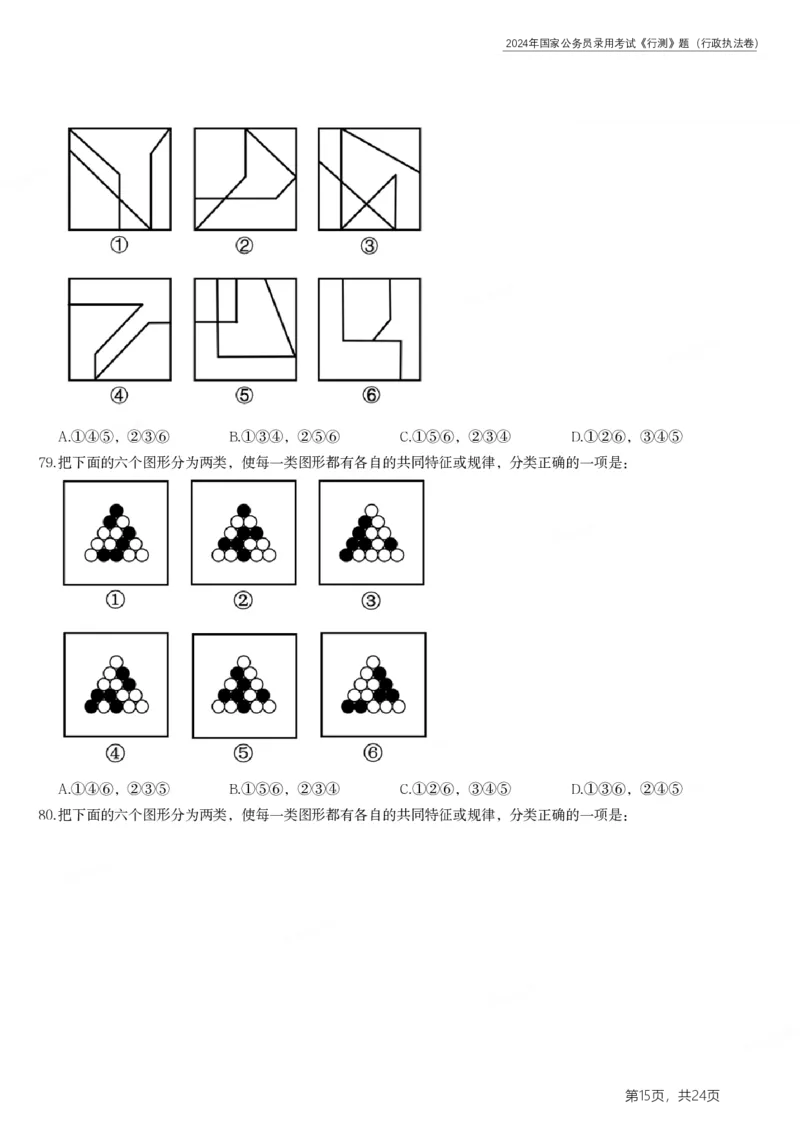 2024年国家公务员录用考试《行测》题（行政执法卷）

①　②　③

④　⑤　⑥

A.①④⑤，②③⑥　　B.①③④，②⑤⑥　　C.①⑤⑥，②③④　　D.①②⑥，③④⑤

79.把下面的六个图形分为两类，使每一类图形都有各自的共同特征或规律，分类正确的一项是：

①　②　③

④　⑤　⑥

A.①④⑥，②③⑤　　B.①⑤⑥，②③④　　C.①②⑥，③④⑤　　D.①③⑥，②④⑤

80.把下面的六个图形分为两类，使每一类图形都有各自的共同特征或规律，分类正确的一项是：

第15页，共24页